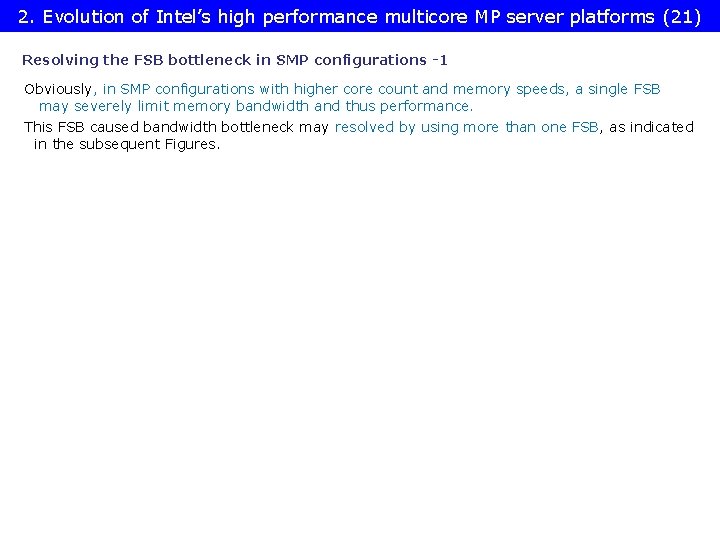 2. Evolution of Intel's high performance multicore MP server platforms (21)

Resolving the FSB bottleneck in SMP configurations -1

Obviously, in SMP configurations with higher core count and memory speeds, a single FSB may severely limit memory bandwidth and thus performance.

This FSB caused bandwidth bottleneck may resolved by using more than one FSB, as indicated in the subsequent Figures.